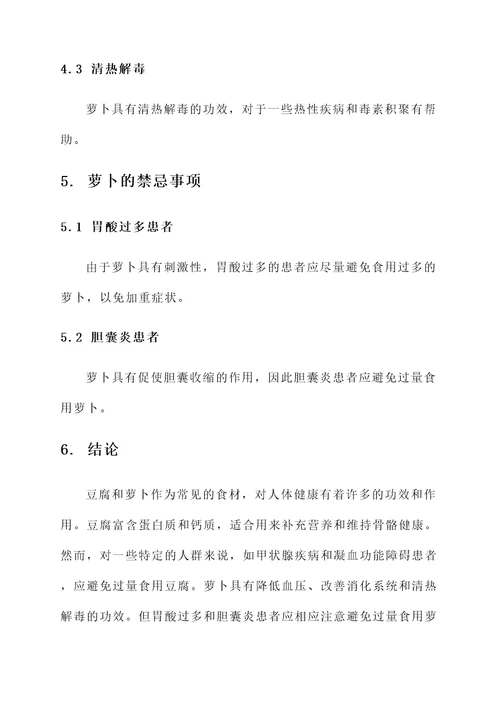 4.3 清热解毒

萝卜具有清热解毒的功效，对于一些热性疾病和毒素积聚有帮助。

5. 萝卜的禁忌事项

5.1 胃酸过多患者

由于萝卜具有刺激性，胃酸过多的患者应尽量避免食用过多的萝卜，以免加重症状。

5.2 胆囊炎患者

萝卜具有促使胆囊收缩的作用，因此胆囊炎患者应避免过量食用萝卜。

6. 结论

豆腐和萝卜作为常见的食材，对人体健康有着许多的功效和作用。豆腐富含蛋白质和钙质，适合用来补充营养和维持骨骼健康。然而，对一些特定的人群来说，如甲状腺疾病和凝血功能障碍患者，应避免过量食用豆腐。萝卜具有降低血压、改善消化系统和清热解毒的功效。但胃酸过多和胆囊炎患者应相应注意避免过量食用萝